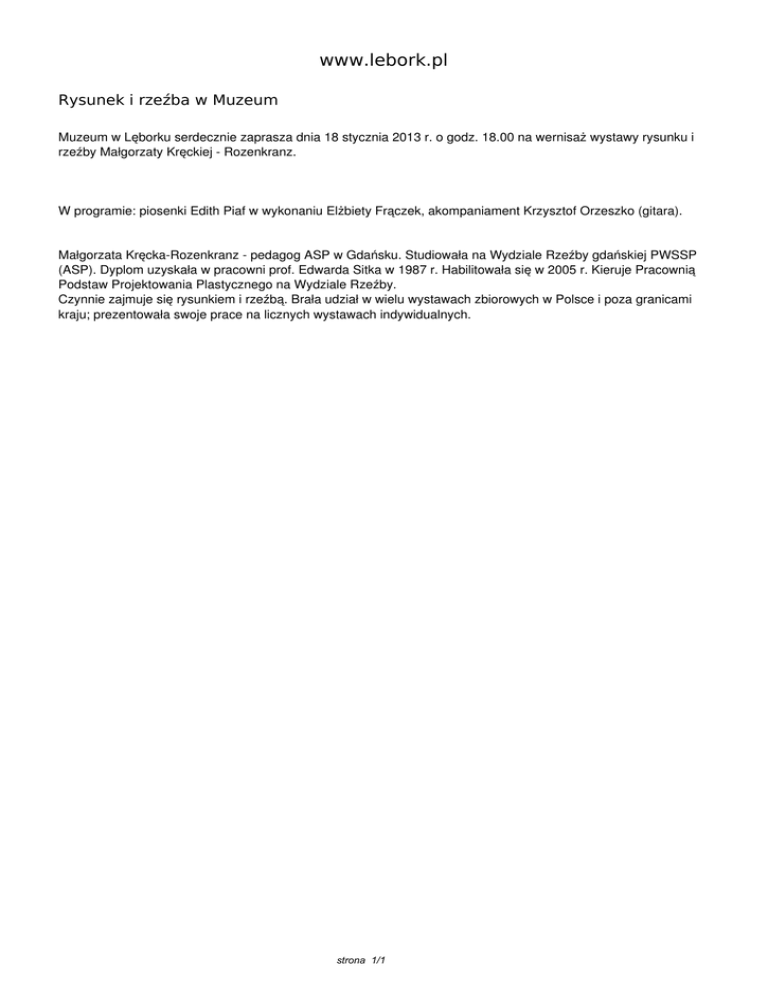 www.lebork.pl

Rysunek i rzeźba w Muzeum

Muzeum w Lęborku serdecznie zaprasza dnia 18 stycznia 2013 r. o godz. 18.00 na wernisaż wystawy rysunku i rzeźby Małgorzaty Kręckiej - Rozenkranz.

W programie: piosenki Edith Piaf w wykonaniu Elżbiety Frączek, akompaniament Krzysztof Orzeszko (gitara).

Małgorzata Kręcka-Rozenkranz - pedagog ASP w Gdańsku. Studiowała na Wydziale Rzeźby gdańskiej PWSSP (ASP). Dyplom uzyskała w pracowni prof. Edwarda Sitka w 1987 r. Habilitowała się w 2005 r. Kieruje Pracownią Podstaw Projektowania Plastycznego na Wydziale Rzeźby.
Czynnie zajmuje się rysunkiem i rzeźbą. Brała udział w wielu wystawach zbiorowych w Polsce i poza granicami kraju; prezentowała swoje prace na licznych wystawach indywidualnych.

strona 1/1